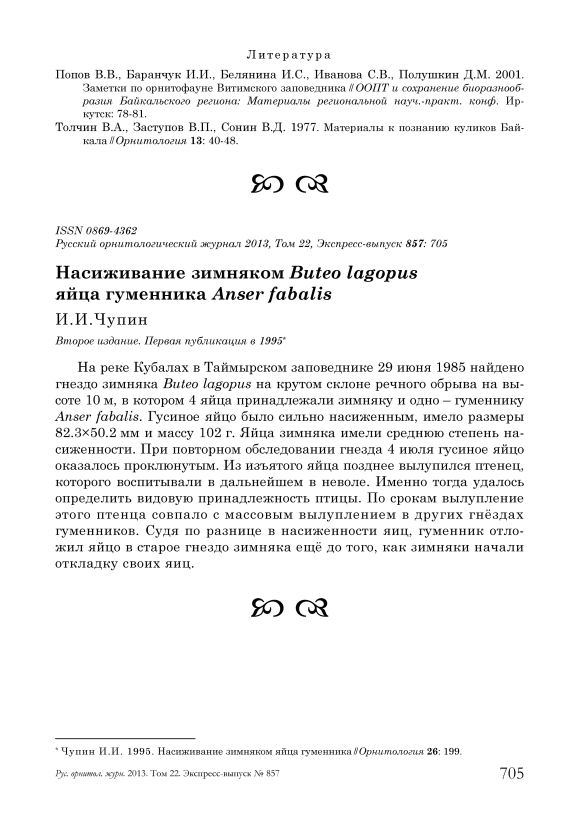 Литература

Попов В.В., Баранчук И.И., Белянина И.С., Иванова С.В., Полушкин Д.М. 2001. Заметки по орнитофауне Витимского заповедника // ООПТ и сохранение биоразнообразия Байкальского региона: Материалы региональной науч.-практ. конф. Иркутск: 78-81.

Толчин В.А., Заступов В.П., Сонин В.Д. 1977. Материалы к познанию куликов Байкала // Орнитология 13: 40-48.

ISSN 0869-4362
Русский орнитологический журнал 2013, Том 22, Экспресс-выпуск 857: 705

Насиживание зимняком Buteo lagopus яйца гуменника Anser fabalis

И.И.Чупин

Второе издание. Первая публикация в 1995*

На реке Кубалах в Таймырском заповеднике 29 июня 1985 найдено гнездо зимняка Buteo lagopus на крутом склоне речного обрыва на высоте 10 м, в котором 4 яйца принадлежали зимняку и одно – гуменнику Anser fabalis. Гусиное яйцо было сильно насиженным, имело размеры 82.3×50.2 мм и массу 102 г. Яйца зимняка имели среднюю степень насиженности. При повторном обследовании гнезда 4 июля гусиное яйцо оказалось проклюнутым. Из изъятого яйца позднее вылупился птенец, которого воспитывали в дальнейшем в неволе. Именно тогда удалось определить видовую принадлежность птицы. По срокам вылупление этого птенца совпало с массовым вылуплением в других гнёздах гуменников. Судя по разнице в насиженности яиц, гуменник отложил яйцо в старое гнездо зимняка ещё до того, как зимняки начали откладку своих яиц.

* Чупин И.И. 1995. Насиживание зимняком яйца гуменника // Орнитология 26: 199.

Рус. орнитол. журн. 2013. Том 22. Экспресс-выпуск № 857

705